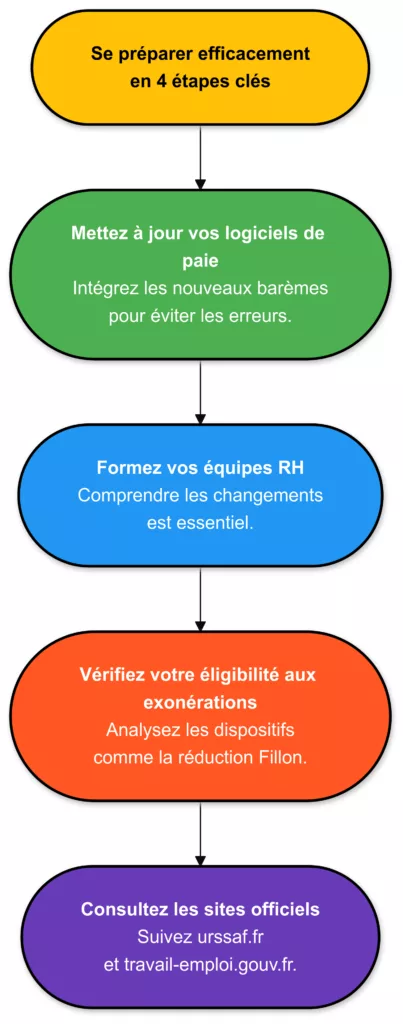 Se préparer efficacement en 4 étapes clés

Mettez à jour vos logiciels de paie
Intégrez les nouveaux barèmes pour éviter les erreurs.

Formez vos équipes RH
Comprendre les changements est essentiel.

Vérifiez votre éligibilité aux exonérations
Analysez les dispositifs comme la réduction Fillon.

Consultez les sites officiels
Suivez urssaf.fr et travail-emploi.gouv.fr.